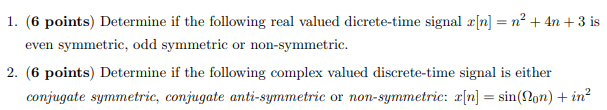 1. **(6 points)** Determine if the following real valued dicrete-time signal $x[n] = n^2 + 4n + 3$ is even symmetric, odd symmetric or non-symmetric.

2. **(6 points)** Determine if the following complex valued discrete-time signal is either *conjugate symmetric, conjugate anti-symmetric* or *non-symmetric*: $x[n] = \sin(\Omega_0 n) + in^2$